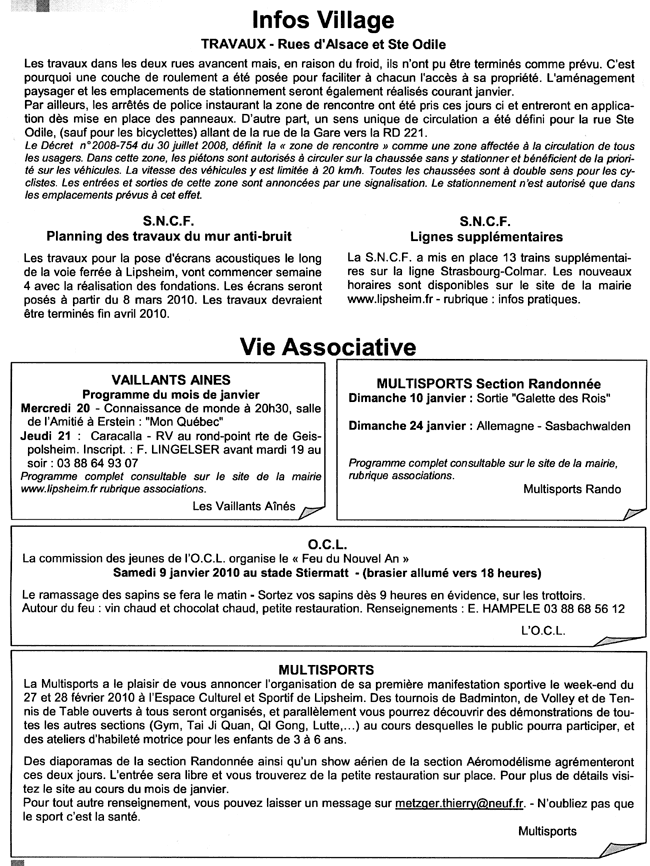 Infos Village

TRAVAUX - Rues d'Alsace et Ste Odile

Les travaux dans les deux rues avancent mais, en raison du froid, ils n'ont pu être terminés comme prévu. C'est pourquoi une couche de roulement a été posée pour faciliter à chacun l'accès à sa propriété. L'aménagement paysager et les emplacements de stationnement seront également réalisés courant janvier.
Par ailleurs, les arrêtés de police instaurant la zone de rencontre ont été pris ces jours ci et entreront en application dès mise en place des panneaux. D'autre part, un sens unique de circulation a été défini pour la rue Ste Odile, (sauf pour les bicyclettes) allant de la rue de la Gare vers la RD 221.
Le Décret n°2008-754 du 30 juillet 2008, définit la « zone de rencontre » comme une zone affectée à la circulation de tous les usagers. Dans cette zone, les piétons sont autorisés à circuler sur la chaussée sans y stationner et bénéficient de la priorité sur les véhicules. La vitesse des véhicules y est limitée à 20 km/h. Toutes les chaussées sont à double sens pour les cyclistes. Les entrées et sorties de cette zone sont annoncées par une signalisation. Le stationnement n'est autorisé que dans les emplacements prévus à cet effet.

S.N.C.F.
Planning des travaux du mur anti-bruit

Les travaux pour la pose d'écrans acoustiques le long de la voie ferrée à Lipsheim, vont commencer semaine 4 avec la réalisation des fondations. Les écrans seront posés à partir du 8 mars 2010. Les travaux devraient être terminés fin avril 2010.

S.N.C.F.
Lignes supplémentaires

La S.N.C.F. a mis en place 13 trains supplémentaires sur la ligne Strasbourg-Colmar. Les nouveaux horaires sont disponibles sur le site de la mairie www.lipsheim.fr - rubrique : infos pratiques.

Vie Associative

VAILLANTS AINES
Programme du mois de janvier
Mercredi 20 - Connaissance de monde à 20h30, salle de l'Amitié à Erstein : "Mon Québec"
Jeudi 21 : Caracalla - RV au rond-point rte de Geispolsheim. Inscript. : F. LINGELSER avant mardi 19 au soir : 03 88 64 93 07
Programme complet consultable sur le site de la mairie www.lipsheim.fr rubrique associations.
Les Vaillants Aînés

MULTISPORTS Section Randonnée
Dimanche 10 janvier : Sortie "Galette des Rois"

Dimanche 24 janvier : Allemagne - Sasbachwalden

Programme complet consultable sur le site de la mairie, rubrique associations.
Multisports Rando

O.C.L.
La commission des jeunes de l'O.C.L. organise le « Feu du Nouvel An »
Samedi 9 janvier 2010 au stade Stiermatt - (brasier allumé vers 18 heures)

Le ramassage des sapins se fera le matin - Sortez vos sapins dès 9 heures en évidence, sur les trottoirs.
Autour du feu : vin chaud et chocolat chaud, petite restauration. Renseignements : E. HAMPELE 03 88 68 56 12
L'O.C.L.

MULTISPORTS
La Multisports a le plaisir de vous annoncer l'organisation de sa première manifestation sportive le week-end du 27 et 28 février 2010 à l'Espace Culturel et Sportif de Lipsheim. Des tournois de Badminton, de Volley et de Tennis de Table ouverts à tous seront organisés, et parallèlement vous pourrez découvrir des démonstrations de toutes les autres sections (Gym, Tai Ji Quan, QI Gong, Lutte,...) au cours desquelles le public pourra participer, et des ateliers d'habileté motrice pour les enfants de 3 à 6 ans.

Des diaporamas de la section Randonnée ainsi qu'un show aérien de la section Aéromodélisme agrémenteront ces deux jours. L'entrée sera libre et vous trouverez de la petite restauration sur place. Pour plus de détails visitez le site au cours du mois de janvier.
Pour tout autre renseignement, vous pouvez laisser un message sur metzger.thierry@neuf.fr. - N'oubliez pas que le sport c'est la santé.
Multisports